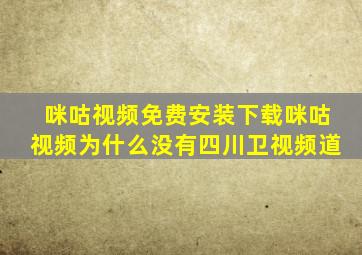 咪咕视频免费安装下载咪咕视频为什么没有四川卫视频道